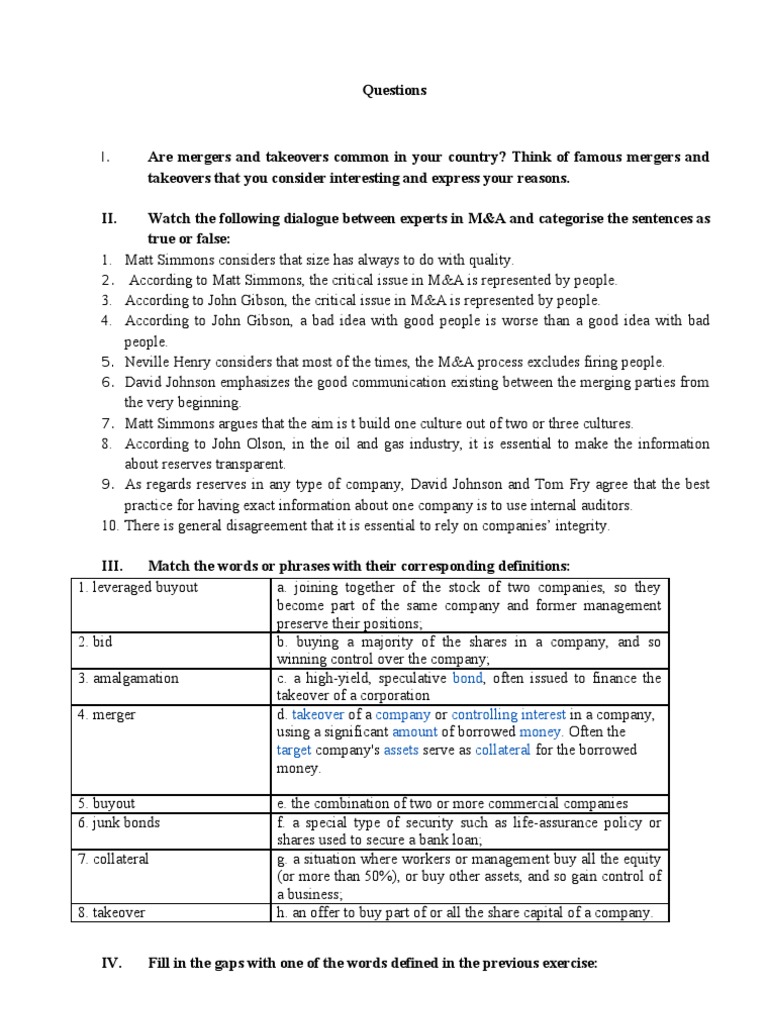 Questions

I. Are mergers and takeovers common in your country? Think of famous mergers and takeovers that you consider interesting and express your reasons.

II. Watch the following dialogue between experts in M&A and categorise the sentences as true or false:

1. Matt Simmons considers that size has always to do with quality.
2. According to Matt Simmons, the critical issue in M&A is represented by people.
3. According to John Gibson, the critical issue in M&A is represented by people.
4. According to John Gibson, a bad idea with good people is worse than a good idea with bad people.
5. Neville Henry considers that most of the times, the M&A process excludes firing people.
6. David Johnson emphasizes the good communication existing between the merging parties from the very beginning.
7. Matt Simmons argues that the aim is t build one culture out of two or three cultures.
8. According to John Olson, in the oil and gas industry, it is essential to make the information about reserves transparent.
9. As regards reserves in any type of company, David Johnson and Tom Fry agree that the best practice for having exact information about one company is to use internal auditors.
10. There is general disagreement that it is essential to rely on companies' integrity.

III. Match the words or phrases with their corresponding definitions:

| 1. leveraged buyout | a. joining together of the stock of two companies, so they become part of the same company and former management preserve their positions; |
|---|---|
| 2. bid | b. buying a majority of the shares in a company, and so winning control over the company; |
| 3. amalgamation | c. a high-yield, speculative bond, often issued to finance the takeover of a corporation |
| 4. merger | d. takeover of a company or controlling interest in a company, using a significant amount of borrowed money. Often the target company's assets serve as collateral for the borrowed money. |
| 5. buyout | e. the combination of two or more commercial companies |
| 6. junk bonds | f. a special type of security such as life-assurance policy or shares used to secure a bank loan; |
| 7. collateral | g. a situation where workers or management buy all the equity (or more than 50%), or buy other assets, and so gain control of a business; |
| 8. takeover | h. an offer to buy part of or all the share capital of a company. |

IV. Fill in the gaps with one of the words defined in the previous exercise: